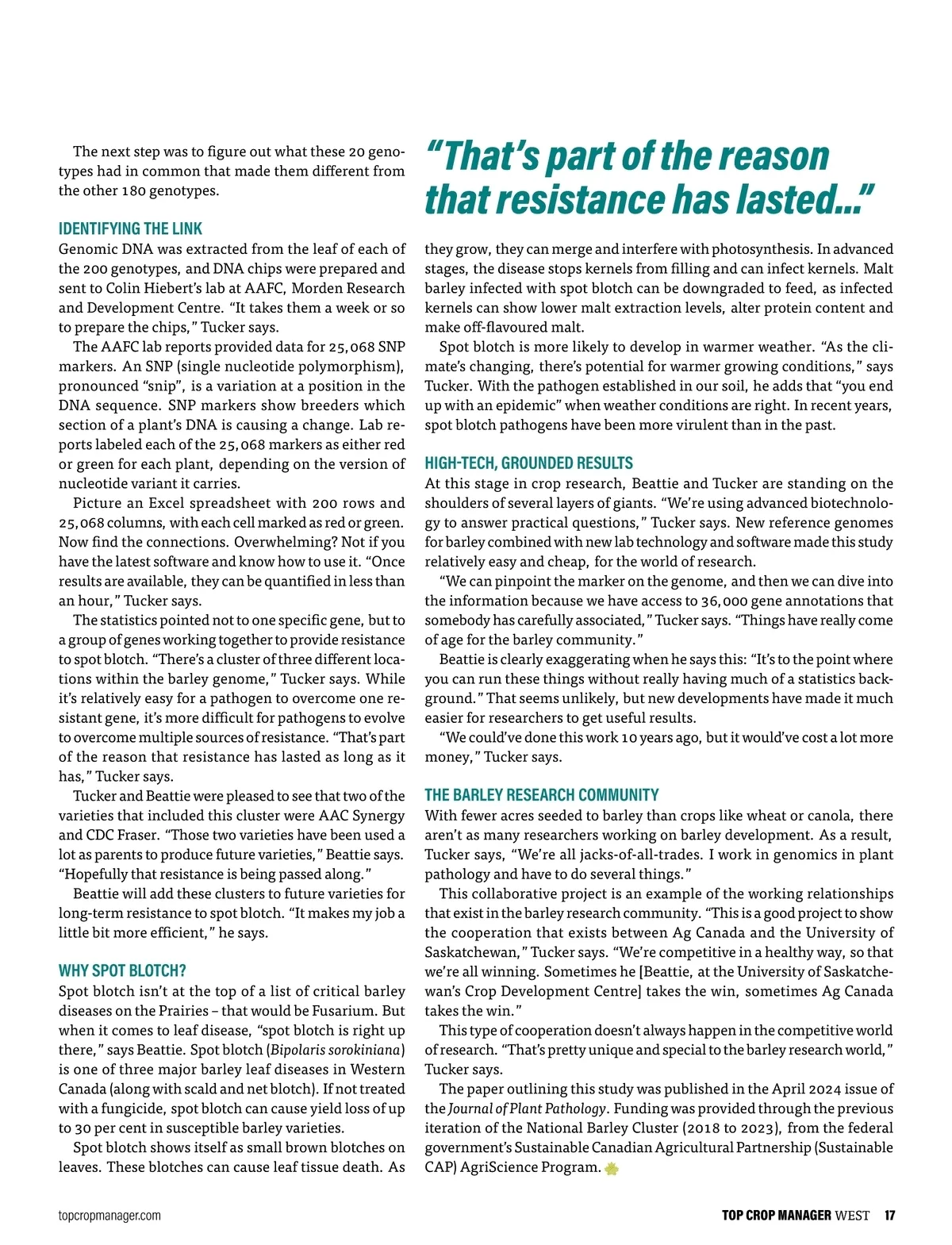 The next step was to figure out what these 20 genotypes had in common that made them different from the other 180 genotypes.

IDENTIFYING THE LINK

Genomic DNA was extracted from the leaf of each of the 200 genotypes, and DNA chips were prepared and sent to Colin Hiebert's lab at AAFC, Morden Research and Development Centre. "It takes them a week or so to prepare the chips," Tucker says.

The AAFC lab reports provided data for 25,068 SNP markers. An SNP (single nucleotide polymorphism), pronounced "snip", is a variation at a position in the DNA sequence. SNP markers show breeders which section of a plant's DNA is causing a change. Lab reports labeled each of the 25,068 markers as either red or green for each plant, depending on the version of nucleotide variant it carries.

Picture an Excel spreadsheet with 200 rows and 25,068 columns, with each cell marked as red or green. Now find the connections. Overwhelming? Not if you have the latest software and know how to use it. "Once results are available, they can be quantified in less than an hour," Tucker says.

The statistics pointed not to one specific gene, but to a group of genes working together to provide resistance to spot blotch. "There's a cluster of three different locations within the barley genome," Tucker says. While it's relatively easy for a pathogen to overcome one resistant gene, it's more difficult for pathogens to evolve to overcome multiple sources of resistance. "That's part of the reason that resistance has lasted as long as it has," Tucker says.

Tucker and Beattie were pleased to see that two of the varieties that included this cluster were AAC Synergy and CDC Fraser. "Those two varieties have been used a lot as parents to produce future varieties," Beattie says. "Hopefully that resistance is being passed along."

Beattie will add these clusters to future varieties for long-term resistance to spot blotch. "It makes my job a little bit more efficient," he says.

WHY SPOT BLOTCH?

Spot blotch isn't at the top of a list of critical barley diseases on the Prairies – that would be Fusarium. But when it comes to leaf disease, "spot blotch is right up there," says Beattie. Spot blotch (Bipolaris sorokiniana) is one of three major barley leaf diseases in Western Canada (along with scald and net blotch). If not treated with a fungicide, spot blotch can cause yield loss of up to 30 per cent in susceptible barley varieties.

Spot blotch shows itself as small brown blotches on leaves. These blotches can cause leaf tissue death. As

"That's part of the reason that resistance has lasted..."

they grow, they can merge and interfere with photosynthesis. In advanced stages, the disease stops kernels from filling and can infect kernels. Malt barley infected with spot blotch can be downgraded to feed, as infected kernels can show lower malt extraction levels, alter protein content and make off-flavoured malt.

Spot blotch is more likely to develop in warmer weather. "As the climate's changing, there's potential for warmer growing conditions," says Tucker. With the pathogen established in our soil, he adds that "you end up with an epidemic" when weather conditions are right. In recent years, spot blotch pathogens have been more virulent than in the past.

HIGH-TECH, GROUNDED RESULTS

At this stage in crop research, Beattie and Tucker are standing on the shoulders of several layers of giants. "We're using advanced biotechnology to answer practical questions," Tucker says. New reference genomes for barley combined with new lab technology and software made this study relatively easy and cheap, for the world of research.

"We can pinpoint the marker on the genome, and then we can dive into the information because we have access to 36,000 gene annotations that somebody has carefully associated," Tucker says. "Things have really come of age for the barley community."

Beattie is clearly exaggerating when he says this: "It's to the point where you can run these things without really having much of a statistics background." That seems unlikely, but new developments have made it much easier for researchers to get useful results.

"We could've done this work 10 years ago, but it would've cost a lot more money," Tucker says.

THE BARLEY RESEARCH COMMUNITY

With fewer acres seeded to barley than crops like wheat or canola, there aren't as many researchers working on barley development. As a result, Tucker says, "We're all jacks-of-all-trades. I work in genomics in plant pathology and have to do several things."

This collaborative project is an example of the working relationships that exist in the barley research community. "This is a good project to show the cooperation that exists between Ag Canada and the University of Saskatchewan," Tucker says. "We're competitive in a healthy way, so that we're all winning. Sometimes he [Beattie, at the University of Saskatchewan's Crop Development Centre] takes the win, sometimes Ag Canada takes the win."

This type of cooperation doesn't always happen in the competitive world of research. "That's pretty unique and special to the barley research world," Tucker says.

The paper outlining this study was published in the April 2024 issue of the Journal of Plant Pathology. Funding was provided through the previous iteration of the National Barley Cluster (2018 to 2023), from the federal government's Sustainable Canadian Agricultural Partnership (Sustainable CAP) AgriScience Program.

topcropmanager.com

TOP CROP MANAGER WEST 17